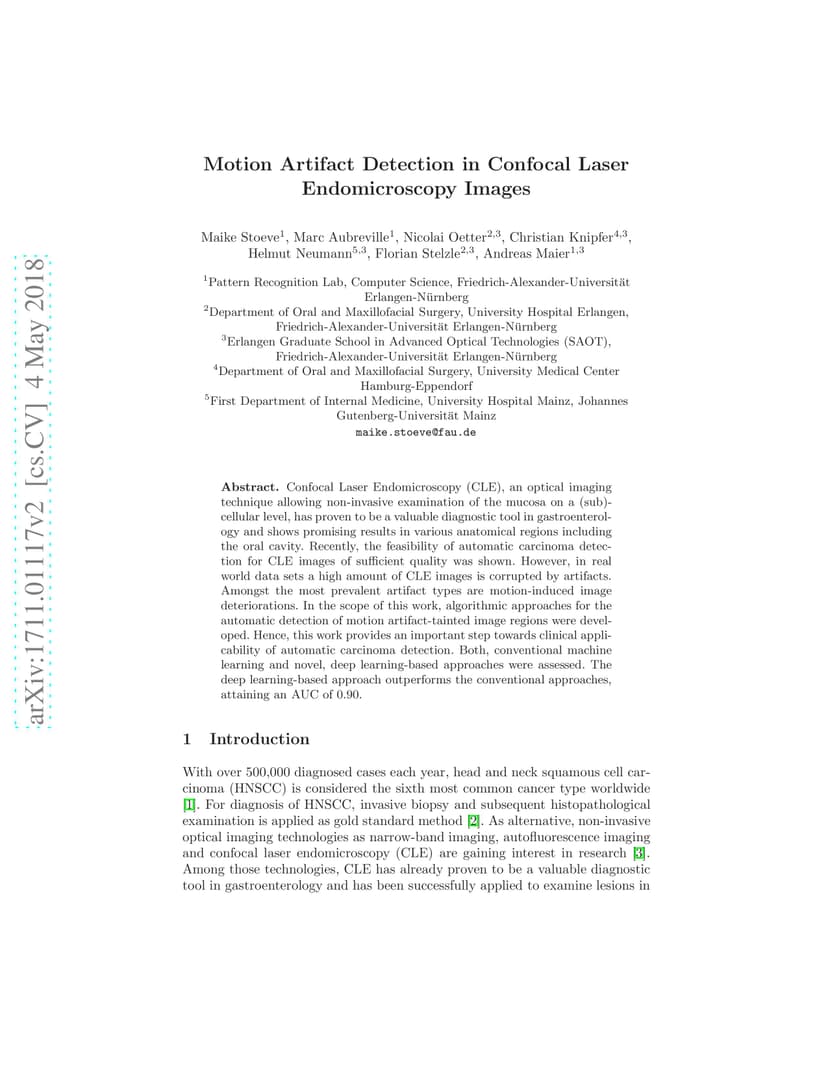 arXiv:1711.01117v2 [cs.CV] 4 May 2018

Motion Artifact Detection in Confocal Laser Endomicroscopy Images

Maike Stoeve$^1$, Marc Aubreville$^1$, Nicolai Oetter$^{2,3}$, Christian Knipfer$^{4,3}$, Helmut Neumann$^{5,3}$, Florian Stelzle$^{2,3}$, Andreas Maier$^{1,3}$

$^1$Pattern Recognition Lab, Computer Science, Friedrich-Alexander-Universität Erlangen-Nürnberg
$^2$Department of Oral and Maxillofacial Surgery, University Hospital Erlangen, Friedrich-Alexander-Universität Erlangen-Nürnberg
$^3$Erlangen Graduate School in Advanced Optical Technologies (SAOT), Friedrich-Alexander-Universität Erlangen-Nürnberg
$^4$Department of Oral and Maxillofacial Surgery, University Medical Center Hamburg-Eppendorf
$^5$First Department of Internal Medicine, University Hospital Mainz, Johannes Gutenberg-Universität Mainz
maike.stoeve@fau.de

Abstract. Confocal Laser Endomicroscopy (CLE), an optical imaging technique allowing non-invasive examination of the mucosa on a (sub)-cellular level, has proven to be a valuable diagnostic tool in gastroenterology and shows promising results in various anatomical regions including the oral cavity. Recently, the feasibility of automatic carcinoma detection for CLE images of sufficient quality was shown. However, in real world data sets a high amount of CLE images is corrupted by artifacts. Amongst the most prevalent artifact types are motion-induced image deteriorations. In the scope of this work, algorithmic approaches for the automatic detection of motion artifact-tainted image regions were developed. Hence, this work provides an important step towards clinical applicability of automatic carcinoma detection. Both, conventional machine learning and novel, deep learning-based approaches were assessed. The deep learning-based approach outperforms the conventional approaches, attaining an AUC of 0.90.

1 Introduction

With over 500,000 diagnosed cases each year, head and neck squamous cell carcinoma (HNSCC) is considered the sixth most common cancer type worldwide [1]. For diagnosis of HNSCC, invasive biopsy and subsequent histopathological examination is applied as gold standard method [2]. As alternative, non-invasive optical imaging technologies as narrow-band imaging, autofluorescence imaging and confocal laser endomicroscopy (CLE) are gaining interest in research [3]. Among those technologies, CLE has already proven to be a valuable diagnostic tool in gastroenterology and has been successfully applied to examine lesions in